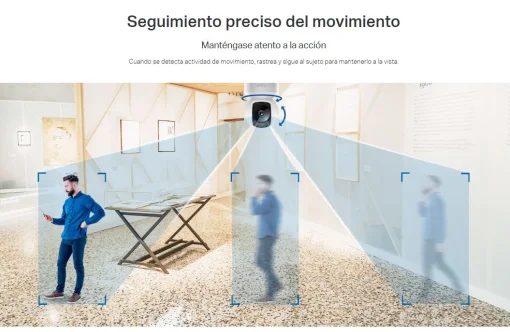 Seguimiento preciso del movimiento

Manténgase atento a la acción

Cuando se detecta actividad de movimiento, rastrea y sigue al sujeto para mantenerlo a la vista.